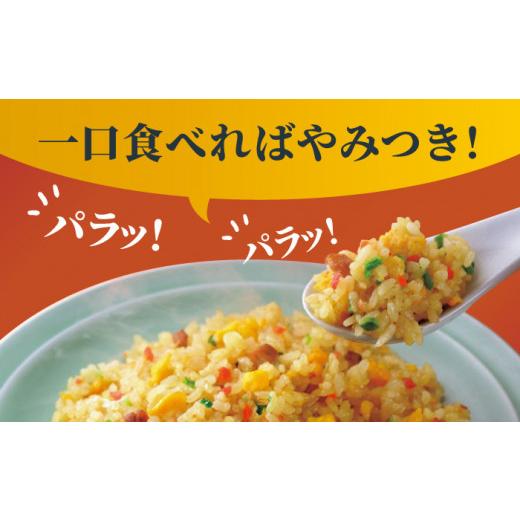 一口食べればやみつき!

パラッ!

パラッ!